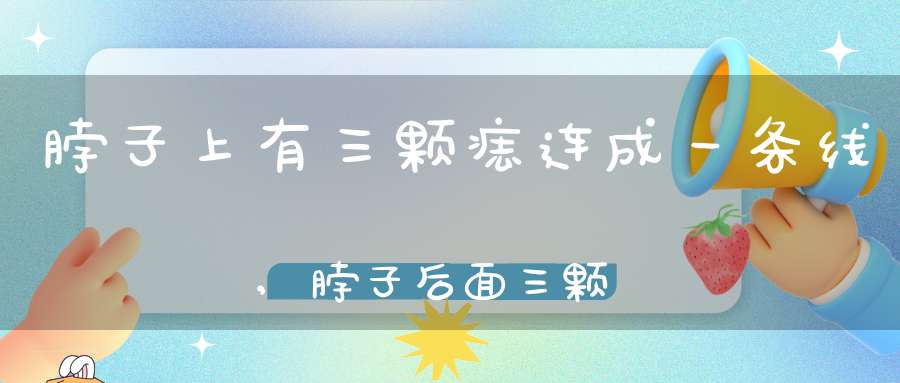 脖子上有三颗痣连成一条线

，脖子后面三颗